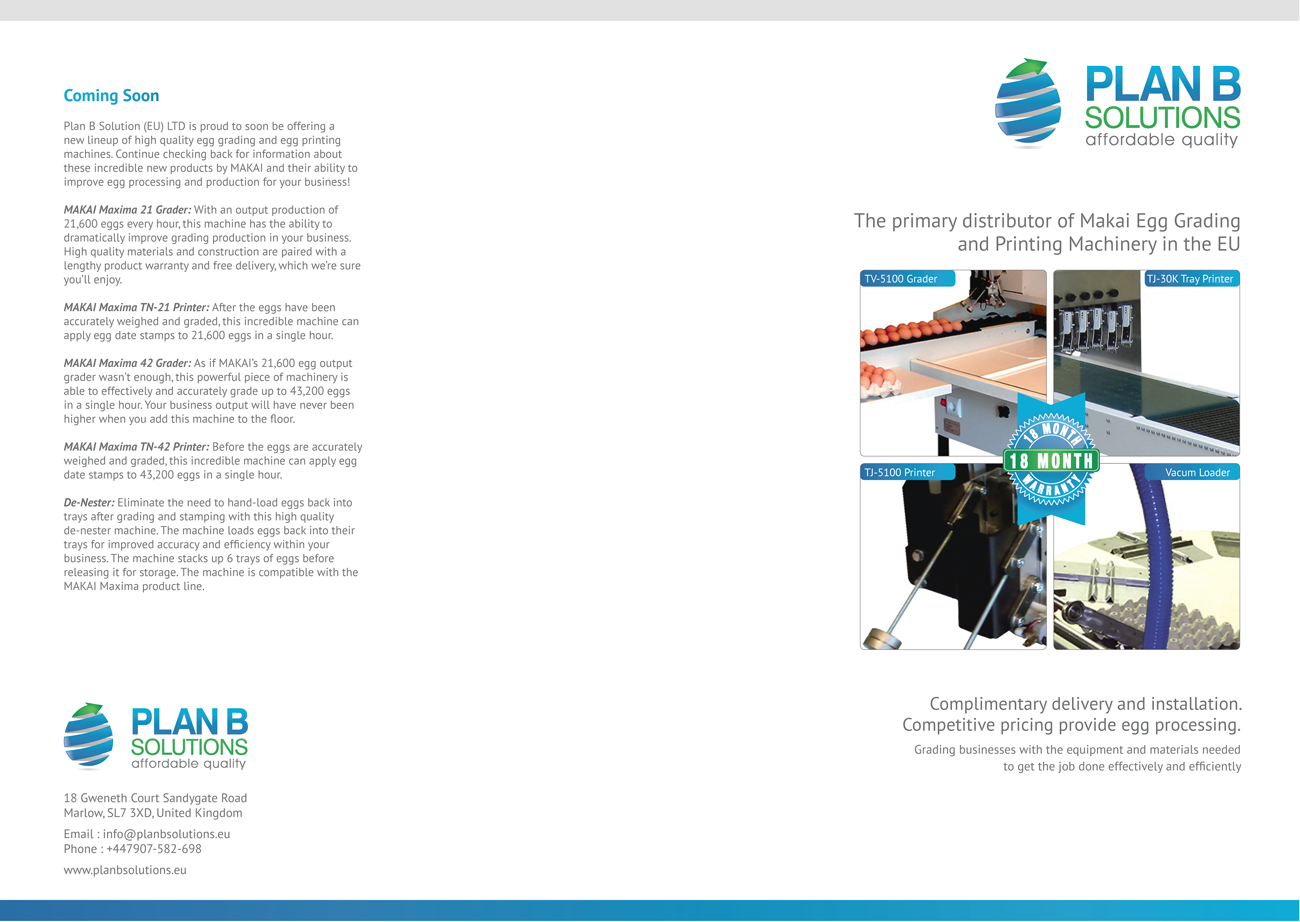 Coming Soon

Plan B Solution (EU) LTD is proud to soon be offering a new lineup of high quality egg grading and egg printing machines. Continue checking back for information about these incredible new products by MAKAI and their ability to improve egg processing and production for your business!

MAKAI Maxima 21 Grader: With an output production of 21,600 eggs every hour, this machine has the ability to dramatically improve grading production in your business. High quality materials and construction are paired with a lengthy product warranty and free delivery, which we're sure you'll enjoy.

MAKAI Maxima TN-21 Printer: After the eggs have been accurately weighed and graded, this incredible machine can apply egg date stamps to 21,600 eggs in a single hour.

MAKAI Maxima 42 Grader: As if MAKAI's 21,600 egg output grader wasn't enough, this powerful piece of machinery is able to effectively and accurately grade up to 43,200 eggs in a single hour. Your business output will have never been higher when you add this machine to the floor.

MAKAI Maxima TN-42 Printer: Before the eggs are accurately weighed and graded, this incredible machine can apply egg date stamps to 43,200 eggs in a single hour.

De-Nester: Eliminate the need to hand-load eggs back into trays after grading and stamping with this high quality de-nester machine. The machine loads eggs back into their trays for improved accuracy and efficiency within your business. The machine stacks up 6 trays of eggs before releasing it for storage. The machine is compatible with the MAKAI Maxima product line.

PLAN B SOLUTIONS affordable quality

18 Gweneth Court Sandygate Road Marlow, SL7 3XD, United Kingdom

Email : info@planbsolutions.eu
Phone : +447907-582-698

www.planbsolutions.eu

PLAN B SOLUTIONS affordable quality

The primary distributor of Makai Egg Grading and Printing Machinery in the EU

TV-5100 Grader

TJ-30K Tray Printer

18 MONTH 18 MONTH WARRANTY

TJ-5100 Printer

Vacum Loader

Complimentary delivery and installation.
Competitive pricing provide egg processing.

Grading businesses with the equipment and materials needed to get the job done effectively and efficiently